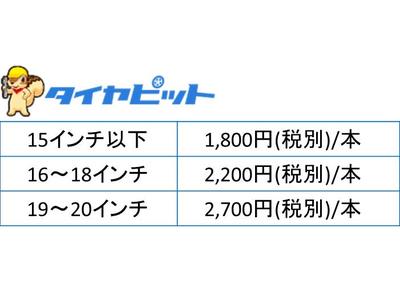 タイヤピット

| 15インチ以下 | 1,800円(税別)/本 |
|---|---|
| 16～18インチ | 2,200円(税別)/本 |
| 19～20インチ | 2,700円(税別)/本 |